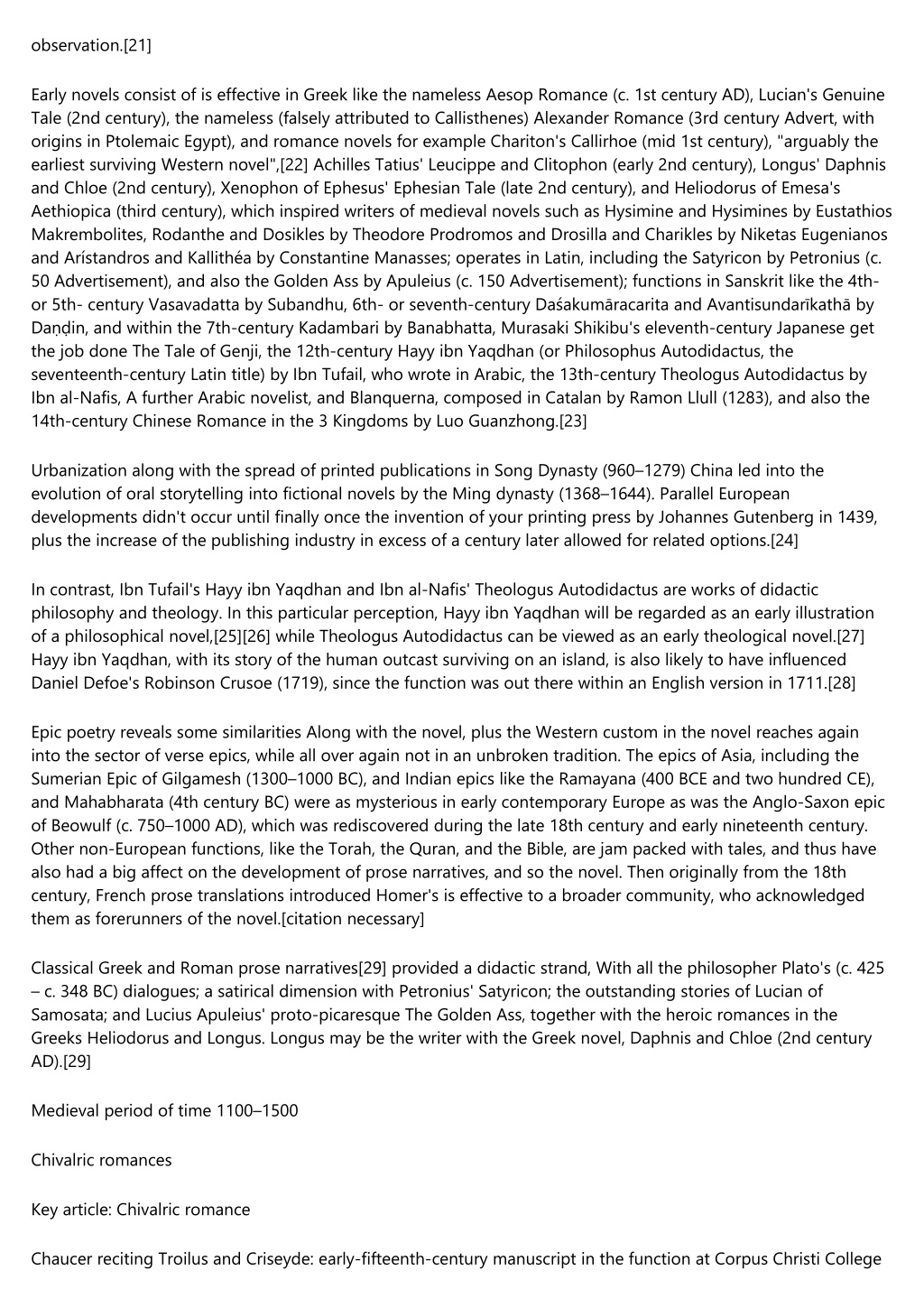 observation.[21]

Early novels consist of is effective in Greek like the nameless Aesop Romance (c. 1st century AD), Lucian's Genuine Tale (2nd century), the nameless (falsely attributed to Callisthenes) Alexander Romance (3rd century Advert, with origins in Ptolemaic Egypt), and romance novels for example Chariton's Callirhoe (mid 1st century), "arguably the earliest surviving Western novel",[22] Achilles Tatius' Leucippe and Clitophon (early 2nd century), Longus' Daphnis and Chloe (2nd century), Xenophon of Ephesus' Ephesian Tale (late 2nd century), and Heliodorus of Emesa's Aethiopica (third century), which inspired writers of medieval novels such as Hysimine and Hysimines by Eustathios Makrembolites, Rodanthe and Dosikles by Theodore Prodromos and Drosilla and Charikles by Niketas Eugenianos and Arístandros and Kallithéa by Constantine Manasses; operates in Latin, including the Satyricon by Petronius (c. 50 Advertisement), and also the Golden Ass by Apuleius (c. 150 Advertisement); functions in Sanskrit like the 4th- or 5th- century Vasavadatta by Subandhu, 6th- or seventh-century Daśakumāracarita and Avantisundarīkathā by Daṇḍin, and within the 7th-century Kadambari by Banabhatta, Murasaki Shikibu's eleventh-century Japanese get the job done The Tale of Genji, the 12th-century Hayy ibn Yaqdhan (or Philosophus Autodidactus, the seventeenth-century Latin title) by Ibn Tufail, who wrote in Arabic, the 13th-century Theologus Autodidactus by Ibn al-Nafis, A further Arabic novelist, and Blanquerna, composed in Catalan by Ramon Llull (1283), and also the 14th-century Chinese Romance in the 3 Kingdoms by Luo Guanzhong.[23]

Urbanization along with the spread of printed publications in Song Dynasty (960–1279) China led into the evolution of oral storytelling into fictional novels by the Ming dynasty (1368–1644). Parallel European developments didn't occur until finally once the invention of your printing press by Johannes Gutenberg in 1439, plus the increase of the publishing industry in excess of a century later allowed for related options.[24]

In contrast, Ibn Tufail's Hayy ibn Yaqdhan and Ibn al-Nafis' Theologus Autodidactus are works of didactic philosophy and theology. In this particular perception, Hayy ibn Yaqdhan will be regarded as an early illustration of a philosophical novel,[25][26] while Theologus Autodidactus can be viewed as an early theological novel.[27] Hayy ibn Yaqdhan, with its story of the human outcast surviving on an island, is also likely to have influenced Daniel Defoe's Robinson Crusoe (1719), since the function was out there within an English version in 1711.[28]

Epic poetry reveals some similarities Along with the novel, plus the Western custom in the novel reaches again into the sector of verse epics, while all over again not in an unbroken tradition. The epics of Asia, including the Sumerian Epic of Gilgamesh (1300–1000 BC), and Indian epics like the Ramayana (400 BCE and two hundred CE), and Mahabharata (4th century BC) were as mysterious in early contemporary Europe as was the Anglo-Saxon epic of Beowulf (c. 750–1000 AD), which was rediscovered during the late 18th century and early nineteenth century. Other non-European functions, like the Torah, the Quran, and the Bible, are jam packed with tales, and thus have also had a big affect on the development of prose narratives, and so the novel. Then originally from the 18th century, French prose translations introduced Homer's is effective to a broader community, who acknowledged them as forerunners of the novel.[citation necessary]

Classical Greek and Roman prose narratives[29] provided a didactic strand, With all the philosopher Plato's (c. 425 – c. 348 BC) dialogues; a satirical dimension with Petronius' Satyricon; the outstanding stories of Lucian of Samosata; and Lucius Apuleius' proto-picaresque The Golden Ass, together with the heroic romances in the Greeks Heliodorus and Longus. Longus may be the writer with the Greek novel, Daphnis and Chloe (2nd century AD).[29]

Medieval period of time 1100–1500

Chivalric romances

Key article: Chivalric romance

Chaucer reciting Troilus and Criseyde: early-fifteenth-century manuscript in the function at Corpus Christi College